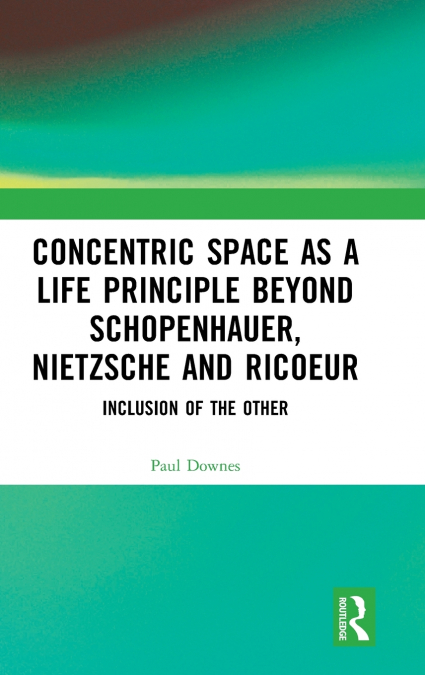 CONCENTRIC SPACE AS A LIFE PRINCIPLE BEYOND SCHOPENHAUER, NIETZSCHE AND RICOEUR

INCLUSION OF THE OTHER

Paul Downes

ROUTLEDGE